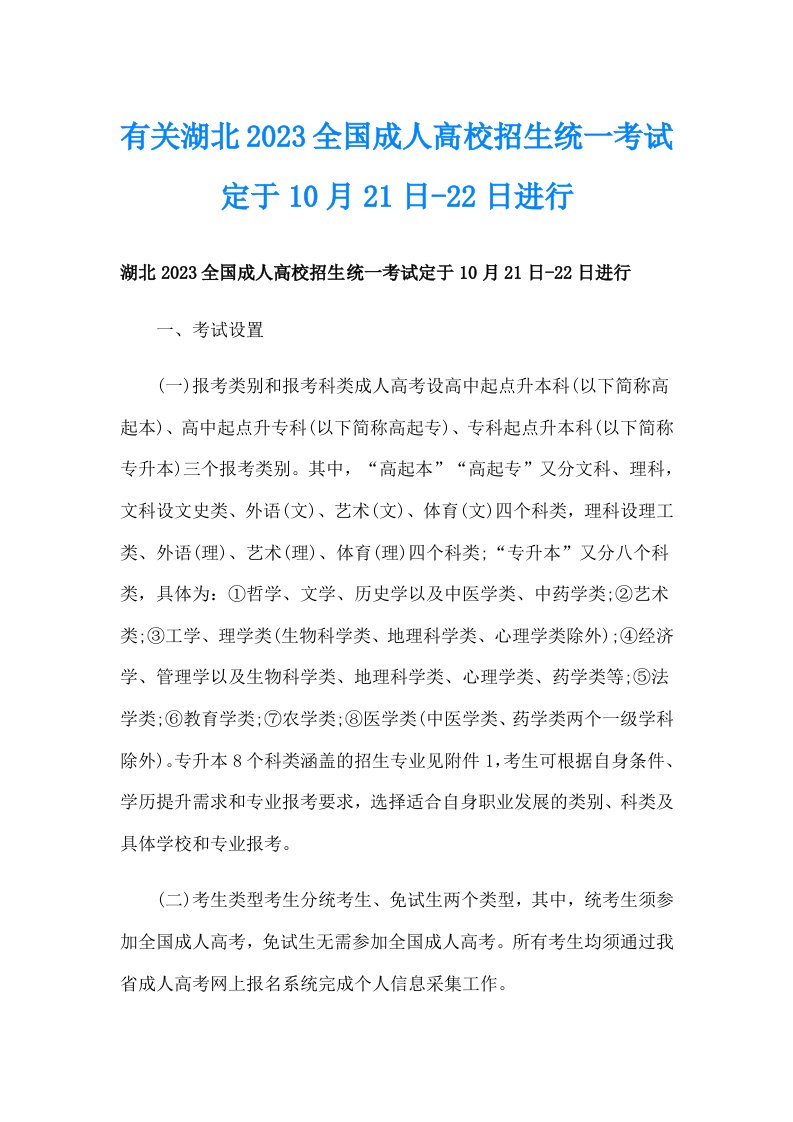 有关湖北2023全国成人高校招生统一考试定于10月21日-22日进行

湖北2023全国成人高校招生统一考试定于10月21日-22日进行

一、考试设置

(一)报考类别和报考科类成人高考设高中起点升本科(以下简称高起本)、高中起点升专科(以下简称高起专)、专科起点升本科(以下简称专升本)三个报考类别。其中，“高起本”“高起专”又分文科、理科，文科设文史类、外语(文)、艺术(文)、体育(文)四个科类，理科设理工类、外语(理)、艺术(理)、体育(理)四个科类;“专升本”又分八个科类，具体为：①哲学、文学、历史学以及中医学类、中药学类;②艺术类;③工学、理学类(生物科学类、地理科学类、心理学类除外);④经济学、管理学以及生物科学类、地理科学类、心理学类、药学类等;⑤法学类;⑥教育学类;⑦农学类;⑧医学类(中医学类、药学类两个一级学科除外)。专升本8个科类涵盖的招生专业见附件1,考生可根据自身条件、学历提升需求和专业报考要求，选择适合自身职业发展的类别、科类及具体学校和专业报考。

(二)考生类型考生分统考生、免试生两个类型，其中，统考生须参加全国成人高考，免试生无需参加全国成人高考。所有考生均须通过我省成人高考网上报名系统完成个人信息采集工作。